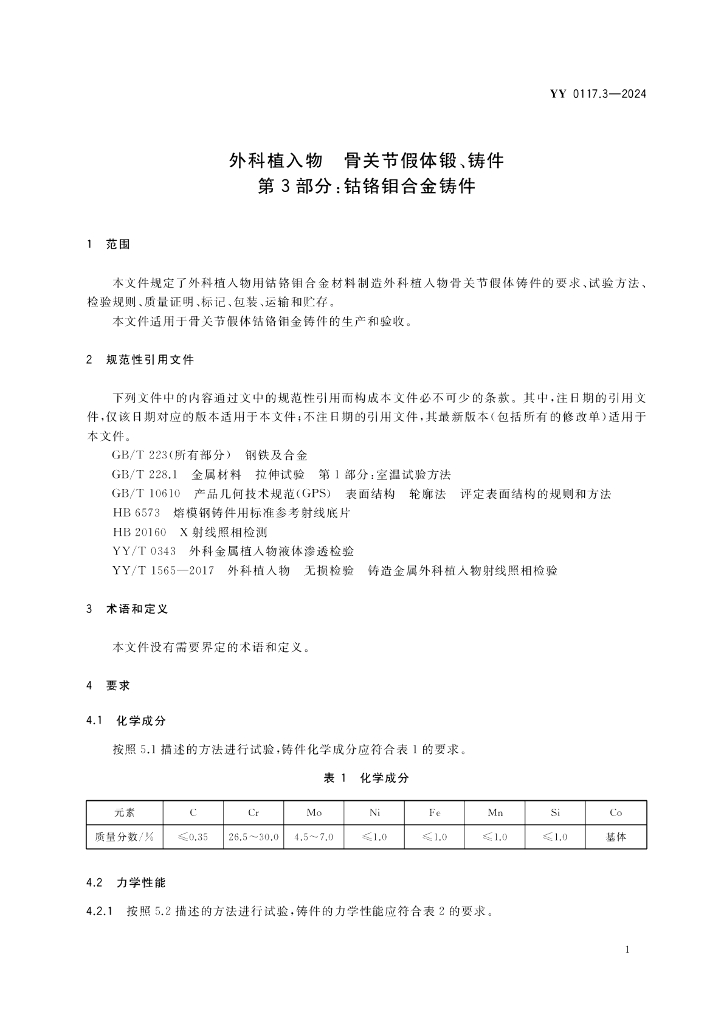 YY 0117.3—2024

外科植入物　骨关节假体锻、铸件
第3部分：钴铬钼合金铸件

1　范围

本文件规定了外科植入物用钴铬钼合金材料制造外科植入物骨关节假体铸件的要求、试验方法、检验规则、质量证明、标记、包装、运输和贮存。
本文件适用于骨关节假体钴铬钼金铸件的生产和验收。

2　规范性引用文件

下列文件中的内容通过文中的规范性引用而构成本文件必不可少的条款。其中，注日期的引用文件，仅该日期对应的版本适用于本文件；不注日期的引用文件，其最新版本（包括所有的修改单）适用于本文件。
GB/T 223（所有部分）　钢铁及合金
GB/T 228.1　金属材料　拉伸试验　第1部分：室温试验方法
GB/T 10610　产品几何技术规范(GPS)　表面结构　轮廓法　评定表面结构的规则和方法
HB 6573　熔模钢铸件用标准参考射线底片
HB 20160　X射线照相检测
YY/T 0343　外科金属植入物液体渗透检验
YY/T 1565—2017　外科植入物　无损检验　铸造金属外科植入物射线照相检验

3　术语和定义

本文件没有需要界定的术语和定义。

4　要求

4.1　化学成分

按照5.1描述的方法进行试验，铸件化学成分应符合表1的要求。

表1　化学成分

| 元素 | C | Cr | Mo | Ni | Fe | Mn | Si | Co |
|---|---|---|---|---|---|---|---|---|
| 质量分数/% | ≤0.35 | 26.5～30.0 | 4.5～7.0 | ≤1.0 | ≤1.0 | ≤1.0 | ≤1.0 | 基体 |

4.2　力学性能

4.2.1　按照5.2描述的方法进行试验，铸件的力学性能应符合表2的要求。

1